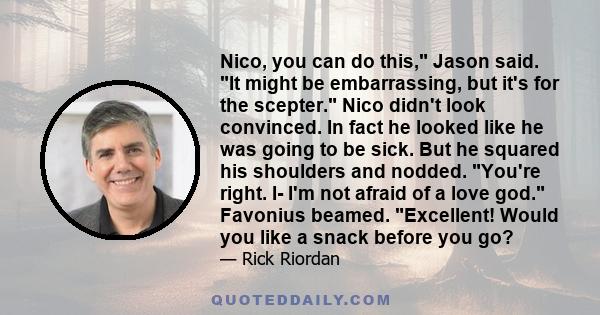 Nico, you can do this," Jason said. "It might be embarrassing, but it's for the scepter." Nico didn't look convinced. In fact he looked like he was going to be sick. But he squared his shoulders and nodded. "You're right. I- I'm not afraid of a love god." Favonius beamed. "Excellent! Would you like a snack before you go?
— Rick Riordan

QUOTEDDAILY.COM